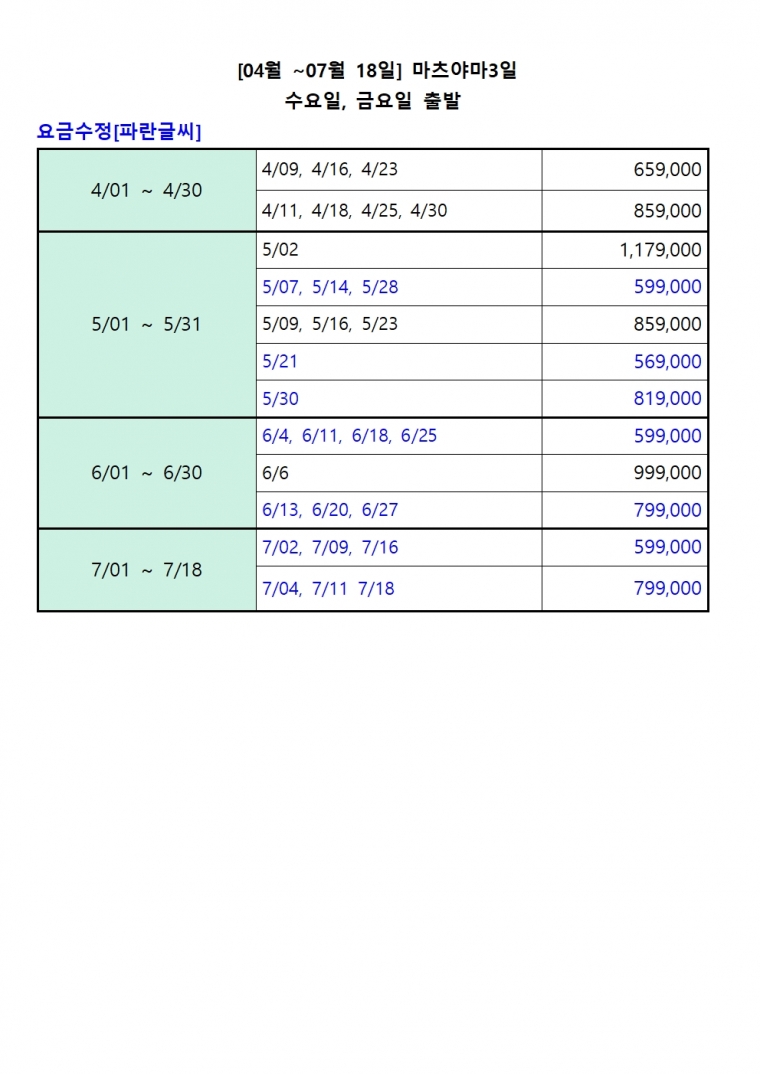 [04월 ~07월 18일] 마츠야마3일
수요일, 금요일 출발

요금수정[파란글씨]

| | | |
|---|---|---|
| 4/01 ~ 4/30 | 4/09, 4/16, 4/23 | 659,000 |
| | 4/11, 4/18, 4/25, 4/30 | 859,000 |
| 5/01 ~ 5/31 | 5/02 | 1,179,000 |
| | 5/07, 5/14, 5/28 | 599,000 |
| | 5/09, 5/16, 5/23 | 859,000 |
| | 5/21 | 569,000 |
| | 5/30 | 819,000 |
| 6/01 ~ 6/30 | 6/4, 6/11, 6/18, 6/25 | 599,000 |
| | 6/6 | 999,000 |
| | 6/13, 6/20, 6/27 | 799,000 |
| 7/01 ~ 7/18 | 7/02, 7/09, 7/16 | 599,000 |
| | 7/04, 7/11 7/18 | 799,000 |